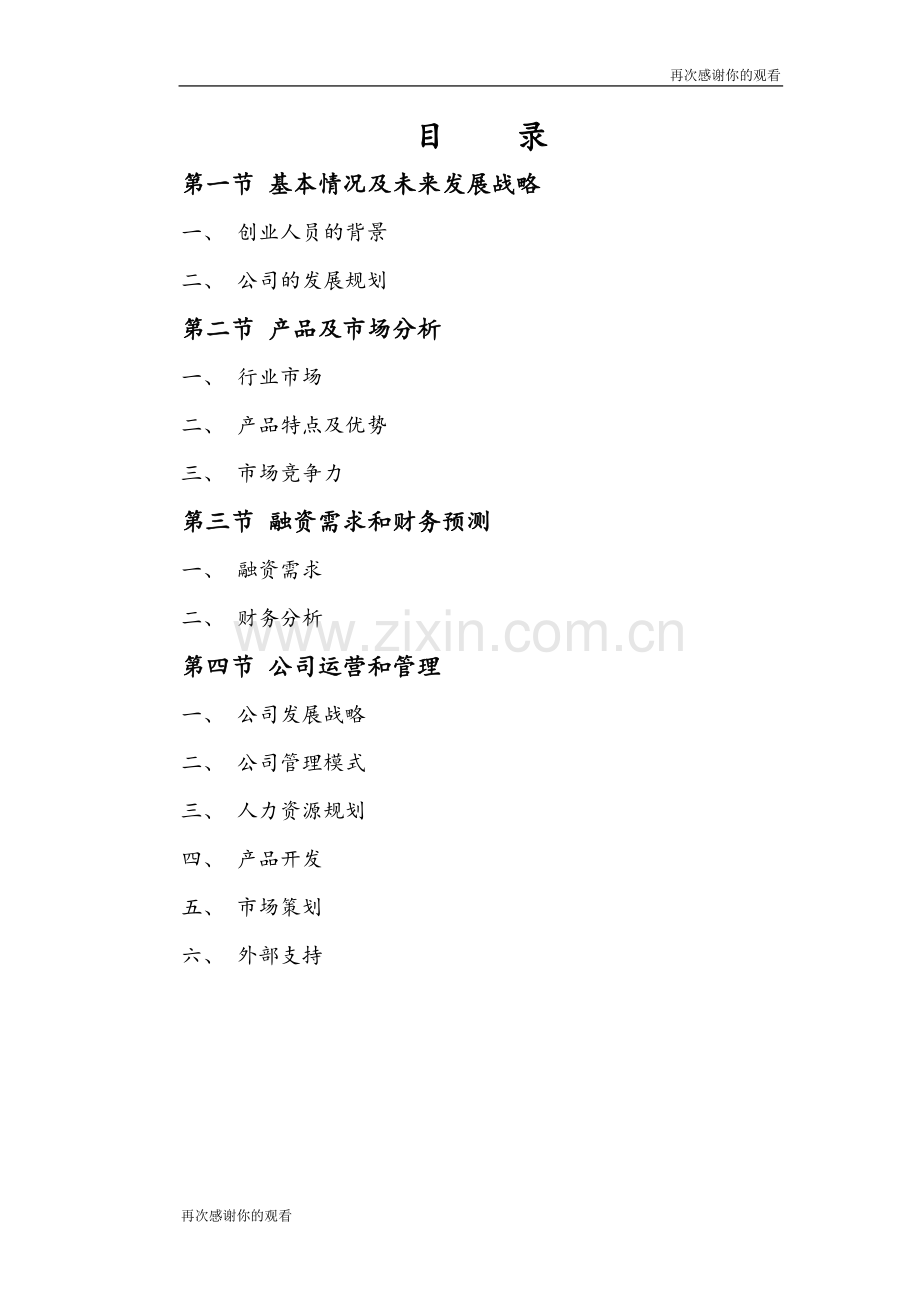 再次感谢你的观看

目　　录

第一节 基本情况及未来发展战略

一、 创业人员的背景

二、 公司的发展规划

第二节 产品及市场分析

一、 行业市场

二、 产品特点及优势

三、 市场竞争力

第三节 融资需求和财务预测

一、 融资需求

二、 财务分析

www.zixin.com.cn

第四节 公司运营和管理

一、 公司发展战略

二、 公司管理模式

三、 人力资源规划

四、 产品开发

五、 市场策划

六、 外部支持

再次感谢你的观看